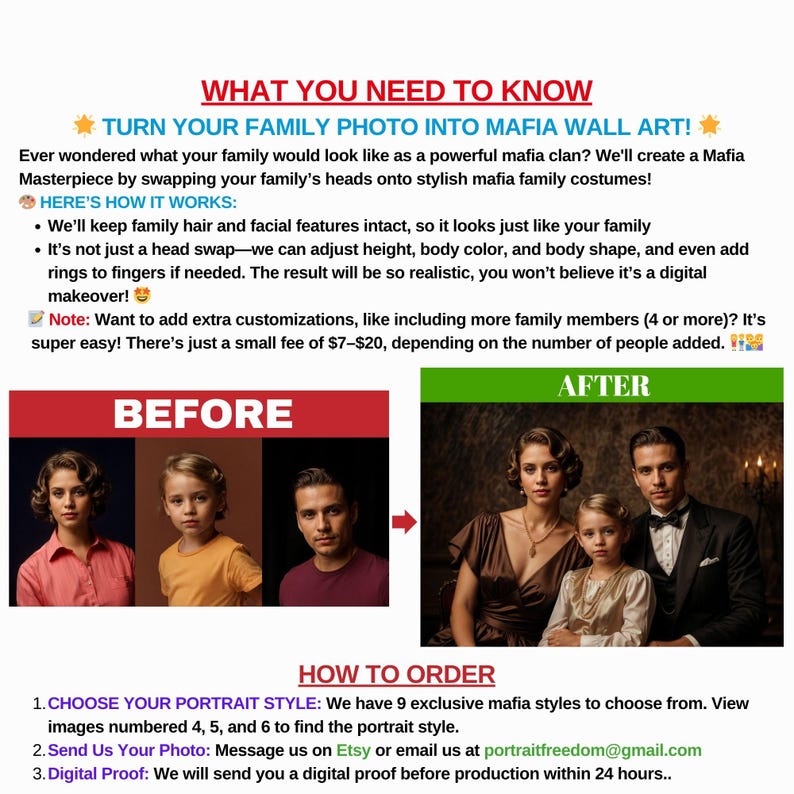 WHAT YOU NEED TO KNOW

🌟 TURN YOUR FAMILY PHOTO INTO MAFIA WALL ART! 🌟

Ever wondered what your family would look like as a powerful mafia clan? We'll create a Mafia Masterpiece by swapping your family's heads onto stylish mafia family costumes!

🎨 HERE'S HOW IT WORKS:

• We'll keep family hair and facial features intact, so it looks just like your family
• It's not just a head swap—we can adjust height, body color, and body shape, and even add rings to fingers if needed. The result will be so realistic, you won't believe it's a digital makeover! 🤩

📝 Note: Want to add extra customizations, like including more family members (4 or more)? It's super easy! There's just a small fee of $7–$20, depending on the number of people added. 👫👪

BEFORE

AFTER

HOW TO ORDER

1. CHOOSE YOUR PORTRAIT STYLE: We have 9 exclusive mafia styles to choose from. View images numbered 4, 5, and 6 to find the portrait style.
2. Send Us Your Photo: Message us on Etsy or email us at portraitfreedom@gmail.com
3. Digital Proof: We will send you a digital proof before production within 24 hours..